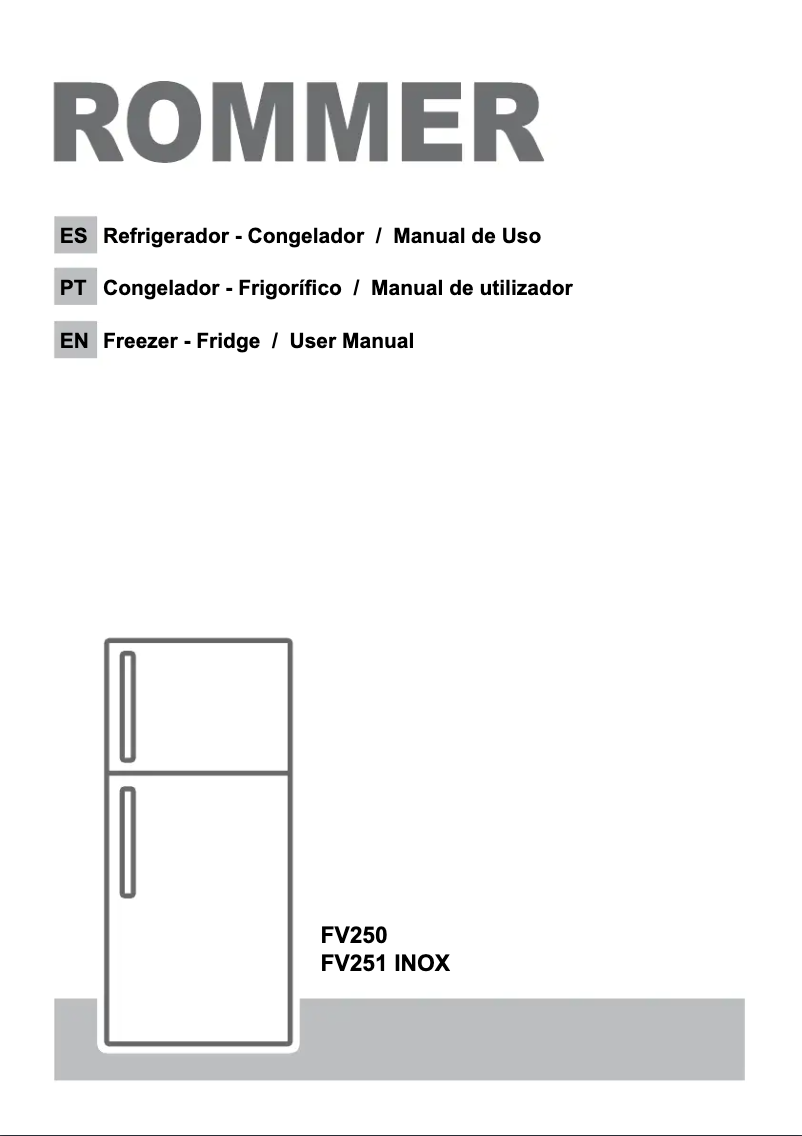 ROMMER

ES Refrigerador - Congelador / Manual de Uso

PT Congelador - Frigorífico / Manual de utilizador

EN Freezer - Fridge / User Manual

FV250
FV251 INOX